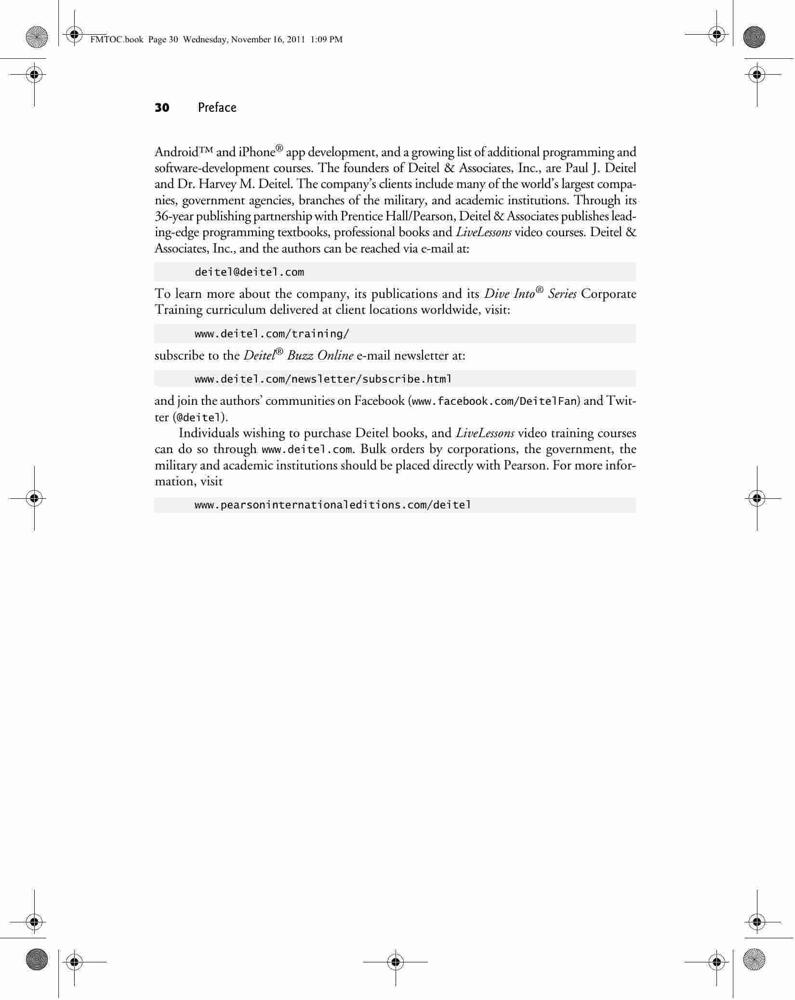 FMTOC.book Page 30 Wednesday, November 16, 2011 1:09 PM

30 Preface

Android™ and iPhone® app development, and a growing list of additional programming and software-development courses. The founders of Deitel & Associates, Inc., are Paul J. Deitel and Dr. Harvey M. Deitel. The company's clients include many of the world's largest companies, government agencies, branches of the military, and academic institutions. Through its 36-year publishing partnership with Prentice Hall/Pearson, Deitel & Associates publishes leading-edge programming textbooks, professional books and LiveLessons video courses. Deitel & Associates, Inc., and the authors can be reached via e-mail at:

deitel@deitel.com

To learn more about the company, its publications and its Dive Into® Series Corporate Training curriculum delivered at client locations worldwide, visit:

www.deitel.com/training/

subscribe to the Deitel® Buzz Online e-mail newsletter at:

www.deitel.com/newsletter/subscribe.html

and join the authors' communities on Facebook (www.facebook.com/DeitelFan) and Twitter (@deitel).

Individuals wishing to purchase Deitel books, and LiveLessons video training courses can do so through www.deitel.com. Bulk orders by corporations, the government, the military and academic institutions should be placed directly with Pearson. For more information, visit

www.pearsoninternationaleditions.com/deitel